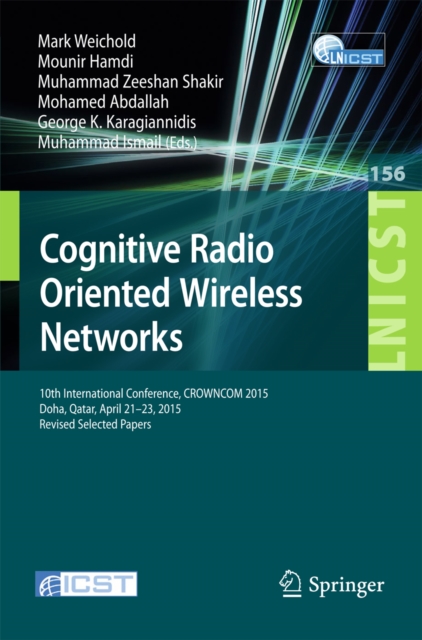 Mark Weichold
Mounir Hamdi
Muhammad Zeeshan Shakir
Mohamed Abdallah
George K. Karagiannidis
Muhammad Ismail (Eds.)

LNICST

156

LNICST

Cognitive Radio Oriented Wireless Networks

10th International Conference, CROWNCOM 2015
Doha, Qatar, April 21–23, 2015
Revised Selected Papers

ICST

Springer